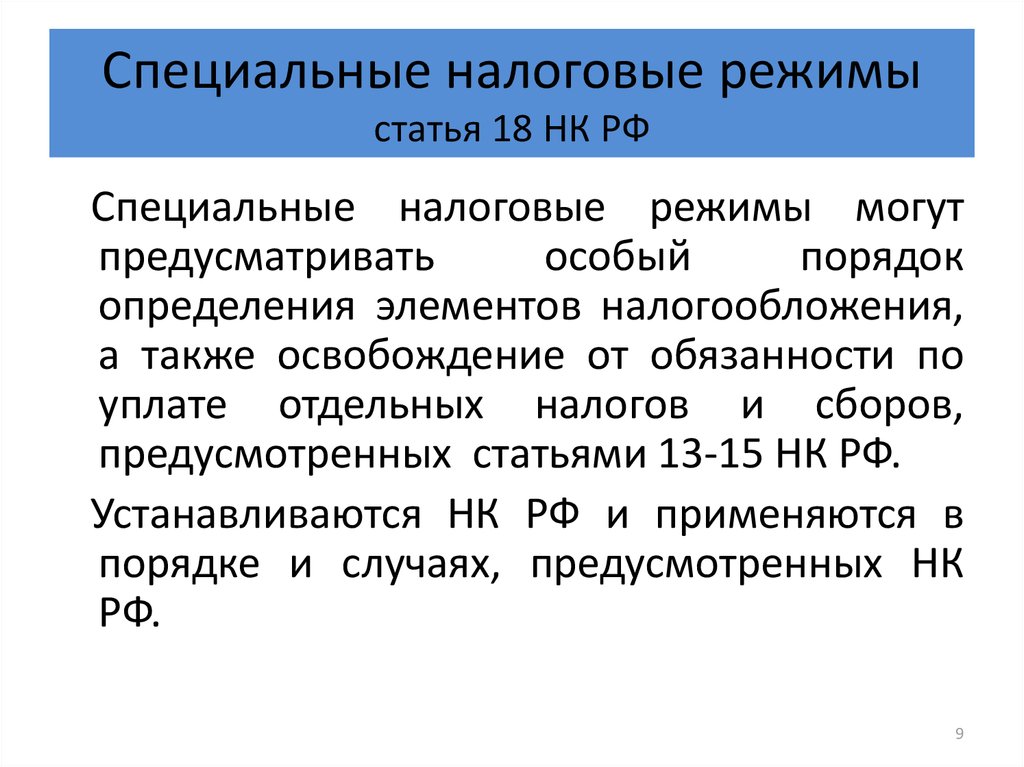 Специальные налоговые режимы
статья 18 НК РФ

Специальные налоговые режимы могут предусматривать особый порядок определения элементов налогообложения, а также освобождение от обязанности по уплате отдельных налогов и сборов, предусмотренных статьями 13-15 НК РФ.

Устанавливаются НК РФ и применяются в порядке и случаях, предусмотренных НК РФ.

9